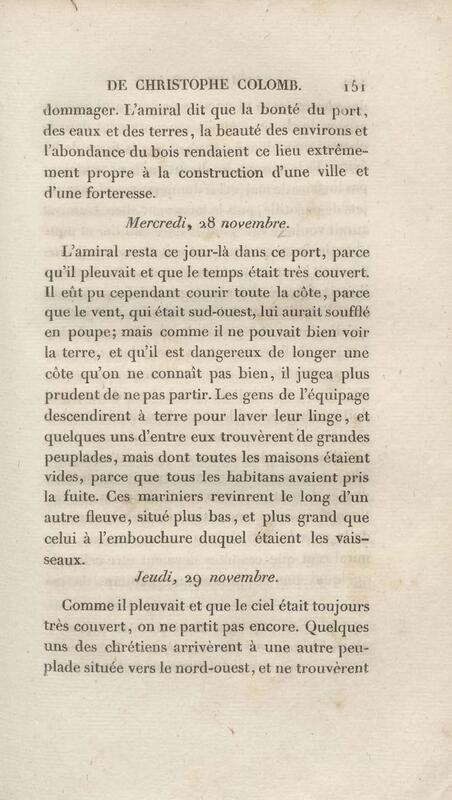 DE CHRISTOPHE COLOMB. 151

dommager. L'amiral dit que la bonté du port, des eaux et des terres, la beauté des environs et l'abondance du bois rendaient ce lieu extrêmement propre à la construction d'une ville et d'une forteresse.

Mercredi, 28 novembre.

L'amiral resta ce jour-là dans ce port, parce qu'il pleuvait et que le temps était très couvert. Il eût pu cependant courir toute la côte, parce que le vent, qui était sud-ouest, lui aurait soufflé en poupe; mais comme il ne pouvait bien voir la terre, et qu'il est dangereux de longer une côte qu'on ne connaît pas bien, il jugea plus prudent de ne pas partir. Les gens de l'équipage descendirent à terre pour laver leur linge, et quelques uns d'entre eux trouvèrent de grandes peuplades, mais dont toutes les maisons étaient vides, parce que tous les habitans avaient pris la fuite. Ces mariniers revinrent le long d'un autre fleuve, situé plus bas, et plus grand que celui à l'embouchure duquel étaient les vaisseaux.

Jeudi, 29 novembre.

Comme il pleuvait et que le ciel était toujours très couvert, on ne partit pas encore. Quelques uns des chrétiens arrivèrent à une autre peuplade située vers le nord-ouest, et ne trouvèrent